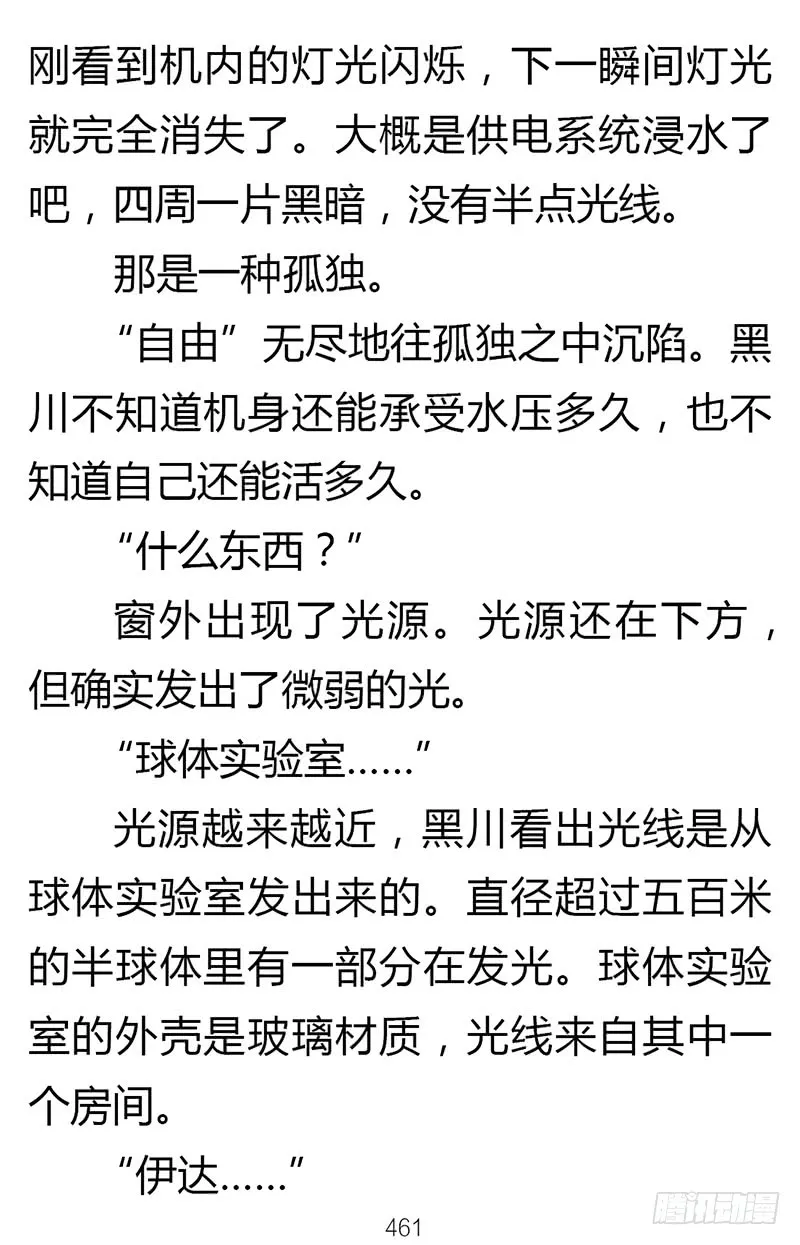 刚看到机内的灯光闪烁，下一瞬间灯光就完全消失了。大概是供电系统浸水了吧，四周一片黑暗，没有半点光线。

那是一种孤独。

“自由”无尽地往孤独之中沉陷。黑川不知道机身还能承受水压多久，也不知道自己还能活多久。

“什么东西？”

窗外出现了光源。光源还在下方，但确实发出了微弱的光。

“球体实验室……”

光源越来越近，黑川看出光线是从球体实验室发出来的。直径超过五百米的半球体里有一部分在发光。球体实验室的外壳是玻璃材质，光线来自其中一个房间。

“伊达……”

461

腾讯动漫